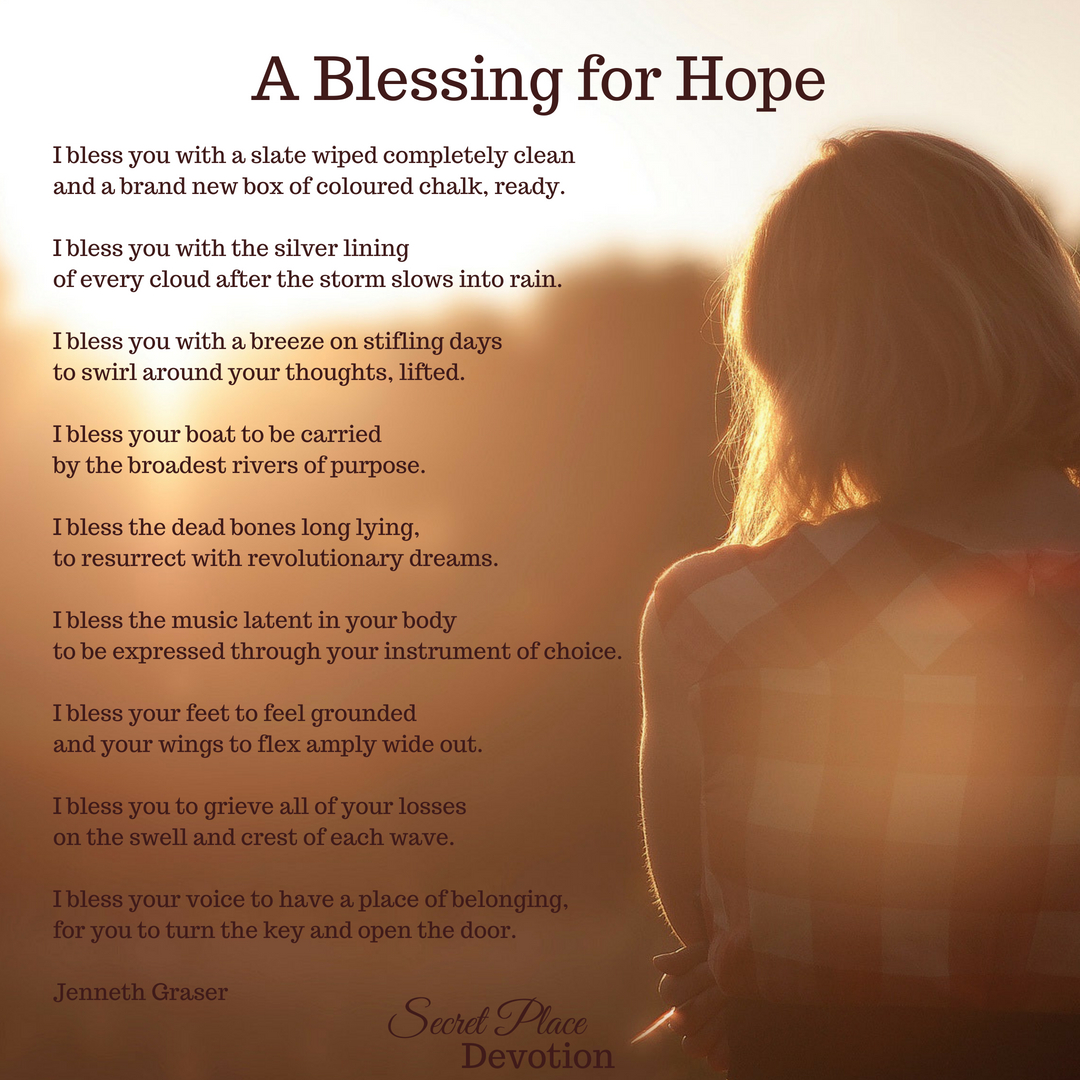 A Blessing for Hope

I bless you with a slate wiped completely clean
and a brand new box of coloured chalk, ready.

I bless you with the silver lining
of every cloud after the storm slows into rain.

I bless you with a breeze on stifling days
to swirl around your thoughts, lifted.

I bless your boat to be carried
by the broadest rivers of purpose.

I bless the dead bones long lying,
to resurrect with revolutionary dreams.

I bless the music latent in your body
to be expressed through your instrument of choice.

I bless your feet to feel grounded
and your wings to flex amply wide out.

I bless you to grieve all of your losses
on the swell and crest of each wave.

I bless your voice to have a place of belonging,
for you to turn the key and open the door.

Jenneth Graser

Secret Place
Devotion